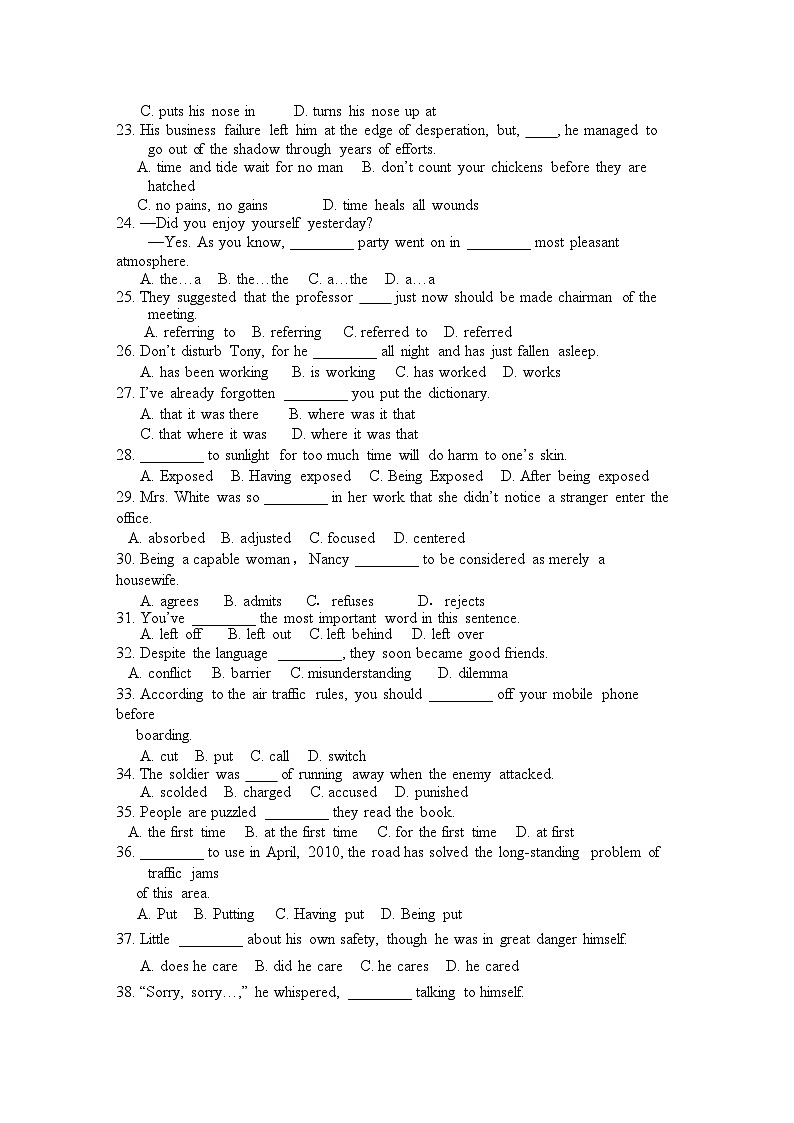 C. puts his nose in D. turns his nose up at

23. His business failure left him at the edge of desperation, but, _____, he managed to go out of the shadow through years of efforts.

A. time and tide wait for no man B. don't count your chickens before they are hatched

C. no pains, no gains D. time heals all wounds

24. —Did you enjoy yourself yesterday?

—Yes. As you know, _________ party went on in _________ most pleasant atmosphere.

A. the…a B. the…the C. a…the D. a…a

25. They suggested that the professor _____ just now should be made chairman of the meeting.

A. referring to B. referring C. referred to D. referred

26. Don't disturb Tony, for he _________ all night and has just fallen asleep.

A. has been working B. is working C. has worked D. works

27. I've already forgotten _________ you put the dictionary.

A. that it was there B. where was it that

C. that where it was D. where it was that

28. _________ to sunlight for too much time will do harm to one's skin.

A. Exposed B. Having exposed C. Being Exposed D. After being exposed

29. Mrs. White was so _________ in her work that she didn't notice a stranger enter the office.

A. absorbed B. adjusted C. focused D. centered

30. Being a capable woman, Nancy _________ to be considered as merely a housewife.

A. agrees B. admits C. refuses D. rejects

31. You've _________ the most important word in this sentence.

A. left off B. left out C. left behind D. left over

32. Despite the language _________, they soon became good friends.

A. conflict B. barrier C. misunderstanding D. dilemma

33. According to the air traffic rules, you should _________ off your mobile phone before boarding.

A. cut B. put C. call D. switch

34. The soldier was _____ of running away when the enemy attacked.

A. scolded B. charged C. accused D. punished

35. People are puzzled _________ they read the book.

A. the first time B. at the first time C. for the first time D. at first

36. _________ to use in April, 2010, the road has solved the long-standing problem of traffic jams of this area.

A. Put B. Putting C. Having put D. Being put

37. Little _________ about his own safety, though he was in great danger himself.

A. does he care B. did he care C. he cares D. he cared

38. "Sorry, sorry…," he whispered, _________ talking to himself.